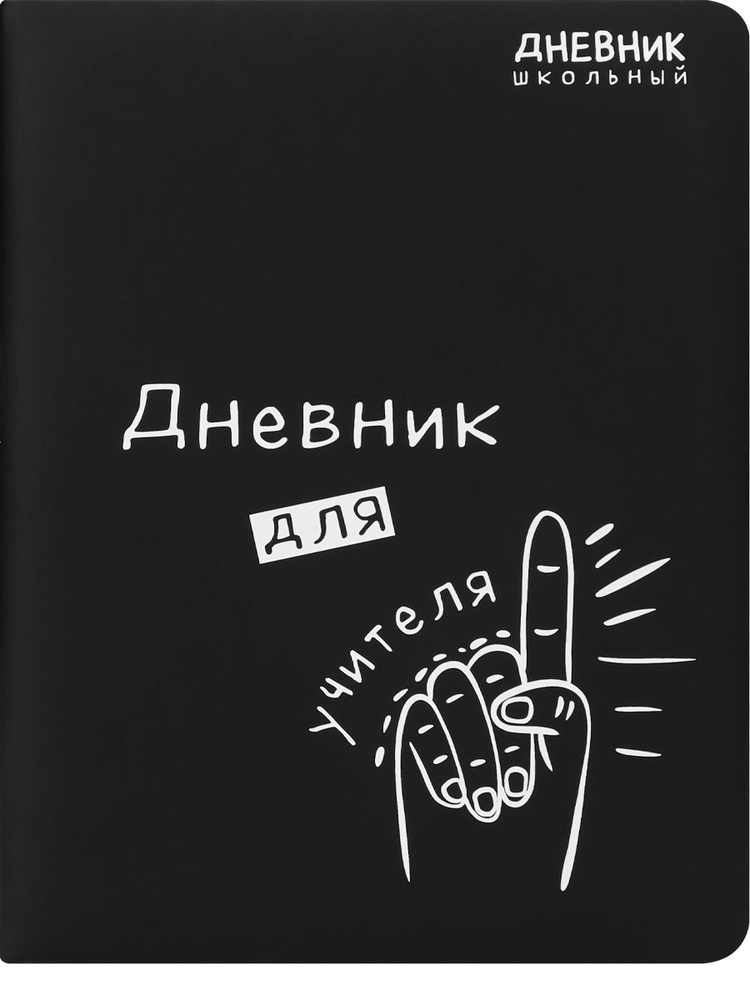 ДНЕВНИК
ШКОЛЬНЫЙ

Дневник

для

учителя